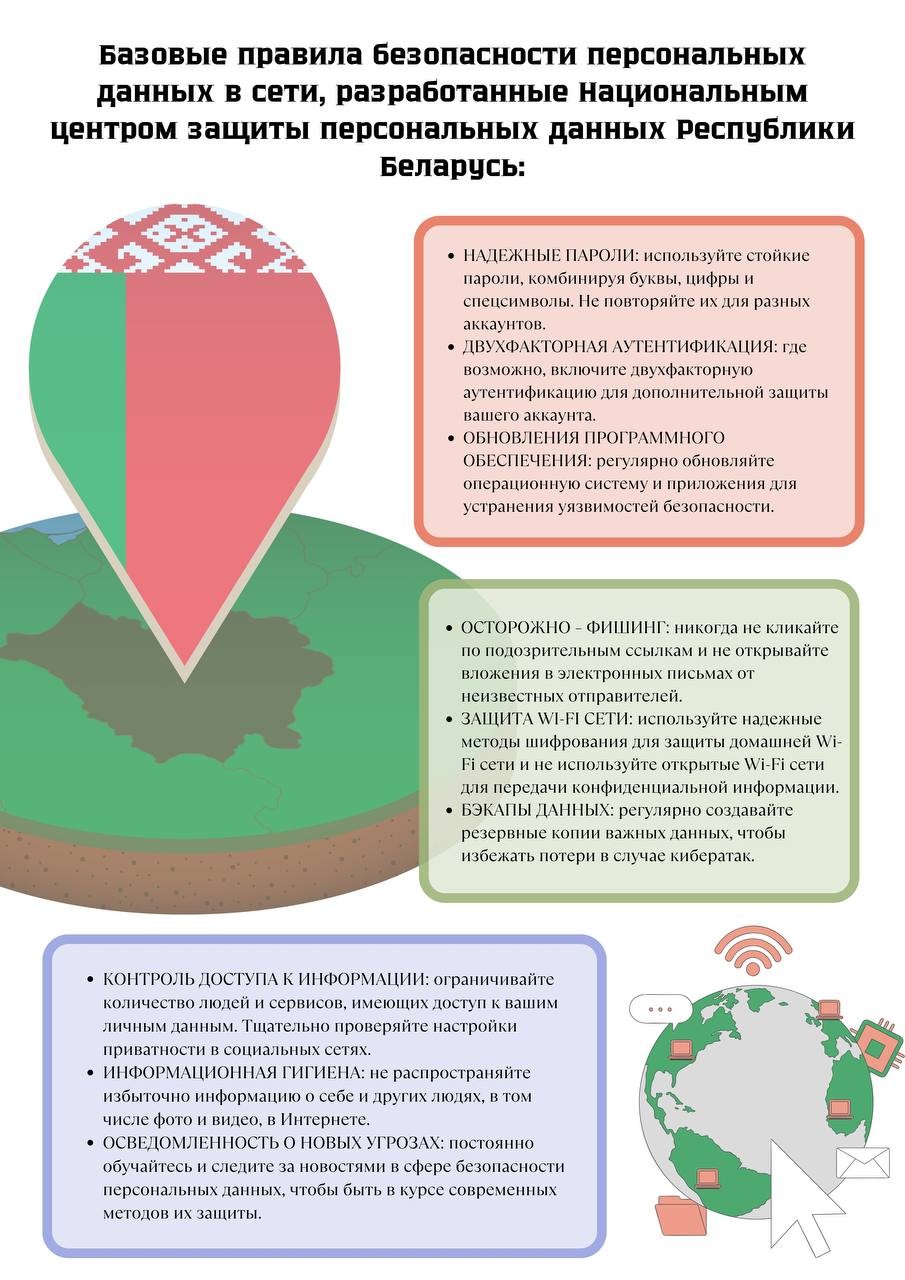 Базовые правила безопасности персональных данных в сети, разработанные Национальным центром защиты персональных данных Республики Беларусь:

• НАДЕЖНЫЕ ПАРОЛИ: используйте стойкие пароли, комбинируя буквы, цифры и спецсимволы. Не повторяйте их для разных аккаунтов.
• ДВУХФАКТОРНАЯ АУТЕНТИФИКАЦИЯ: где возможно, включите двухфакторную аутентификацию для дополнительной защиты вашего аккаунта.
• ОБНОВЛЕНИЯ ПРОГРАММНОГО ОБЕСПЕЧЕНИЯ: регулярно обновляйте операционную систему и приложения для устранения уязвимостей безопасности.

• ОСТОРОЖНО – ФИШИНГ: никогда не кликайте по подозрительным ссылкам и не открывайте вложения в электронных письмах от неизвестных отправителей.
• ЗАЩИТА WI-FI СЕТИ: используйте надежные методы шифрования для защиты домашней Wi-Fi сети и не используйте открытые Wi-Fi сети для передачи конфиденциальной информации.
• БЭКАПЫ ДАННЫХ: регулярно создавайте резервные копии важных данных, чтобы избежать потери в случае кибератак.

• КОНТРОЛЬ ДОСТУПА К ИНФОРМАЦИИ: ограничивайте количество людей и сервисов, имеющих доступ к вашим личным данным. Тщательно проверяйте настройки приватности в социальных сетях.
• ИНФОРМАЦИОННАЯ ГИГИЕНА: не распространяйте избыточно информацию о себе и других людях, в том числе фото и видео, в Интернете.
• ОСВЕДОМЛЕННОСТЬ О НОВЫХ УГРОЗАХ: постоянно обучайтесь и следите за новостями в сфере безопасности персональных данных, чтобы быть в курсе современных методов их защиты.